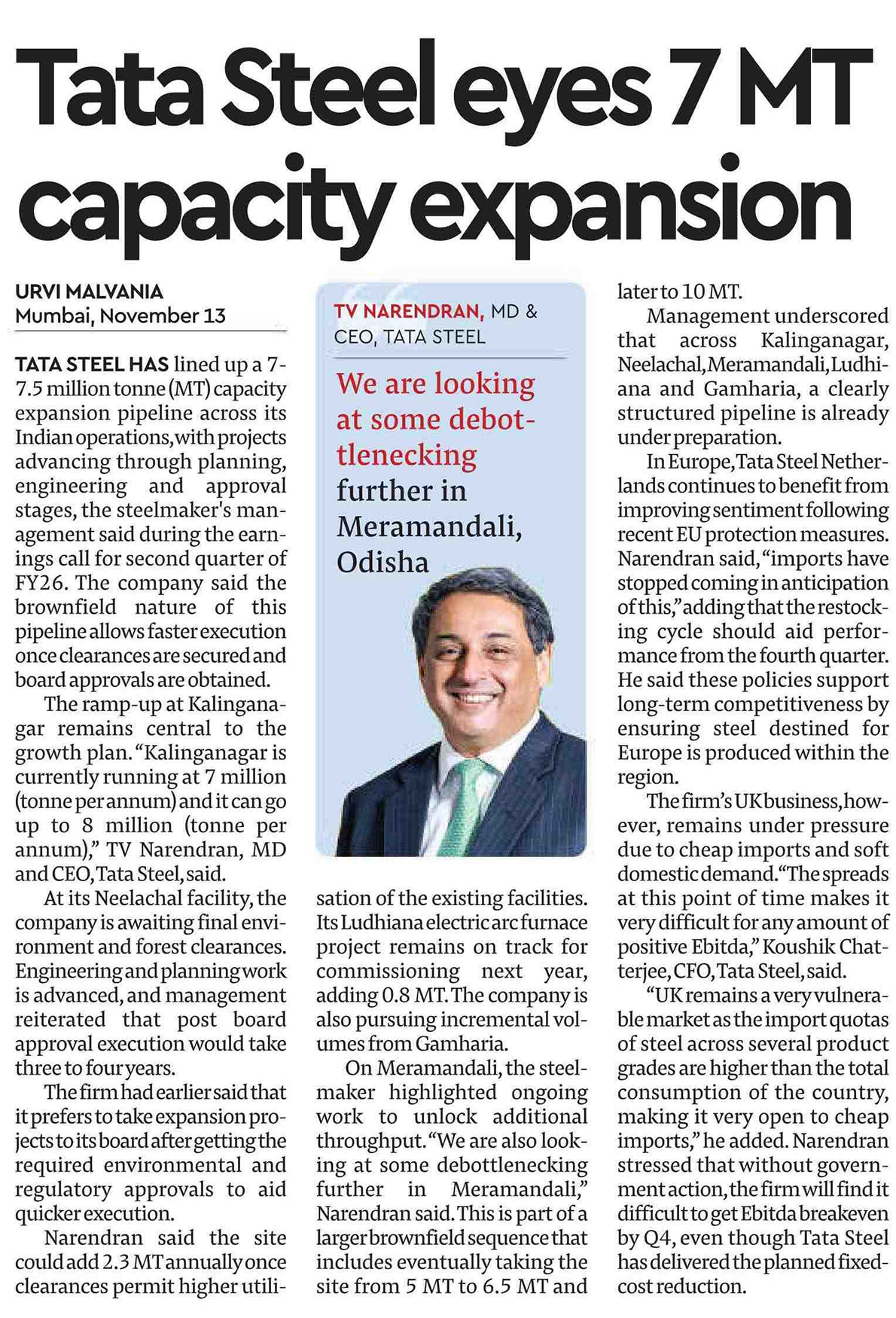 Tata Steel eyes 7 MT capacity expansion

URVI MALVANIA
Mumbai, November 13

TATA STEEL HAS lined up a 7-7.5 million tonne (MT) capacity expansion pipeline across its Indian operations, with projects advancing through planning, engineering and approval stages, the steelmaker's management said during the earnings call for second quarter of FY26. The company said the brownfield nature of this pipeline allows faster execution once clearances are secured and board approvals are obtained.

The ramp-up at Kalinganagar remains central to the growth plan. "Kalinganagar is currently running at 7 million (tonne per annum) and it can go up to 8 million (tonne per annum)," TV Narendran, MD and CEO, Tata Steel, said.

At its Neelachal facility, the company is awaiting final environment and forest clearances. Engineering and planning work is advanced, and management reiterated that post board approval execution would take three to four years.

The firm had earlier said that it prefers to take expansion projects to its board after getting the required environmental and regulatory approvals to aid quicker execution.

Narendran said the site could add 2.3 MT annually once clearances permit higher utilisation of the existing facilities. Its Ludhiana electric arc furnace project remains on track for commissioning next year, adding 0.8 MT. The company is also pursuing incremental volumes from Gamharia.

On Meramandali, the steelmaker highlighted ongoing work to unlock additional throughput. "We are also looking at some debottlenecking further in Meramandali," Narendran said. This is part of a larger brownfield sequence that includes eventually taking the site from 5 MT to 6.5 MT and later to 10 MT.

Management underscored that across Kalinganagar, Neelachal, Meramandali, Ludhiana and Gamharia, a clearly structured pipeline is already under preparation.

In Europe, Tata Steel Netherlands continues to benefit from improving sentiment following recent EU protection measures. Narendran said, "imports have stopped coming in anticipation of this," adding that the restocking cycle should aid performance from the fourth quarter. He said these policies support long-term competitiveness by ensuring steel destined for Europe is produced within the region.

The firm's UK business, however, remains under pressure due to cheap imports and soft domestic demand. "The spreads at this point of time makes it very difficult for any amount of positive Ebitda," Koushik Chatterjee, CFO, Tata Steel, said.

"UK remains a very vulnerable market as the import quotas of steel across several product grades are higher than the total consumption of the country, making it very open to cheap imports," he added. Narendran stressed that without government action, the firm will find it difficult to get Ebitda breakeven by Q4, even though Tata Steel has delivered the planned fixed-cost reduction.

TV NARENDRAN, MD & CEO, TATA STEEL
We are looking at some debottlenecking further in Meramandali, Odisha